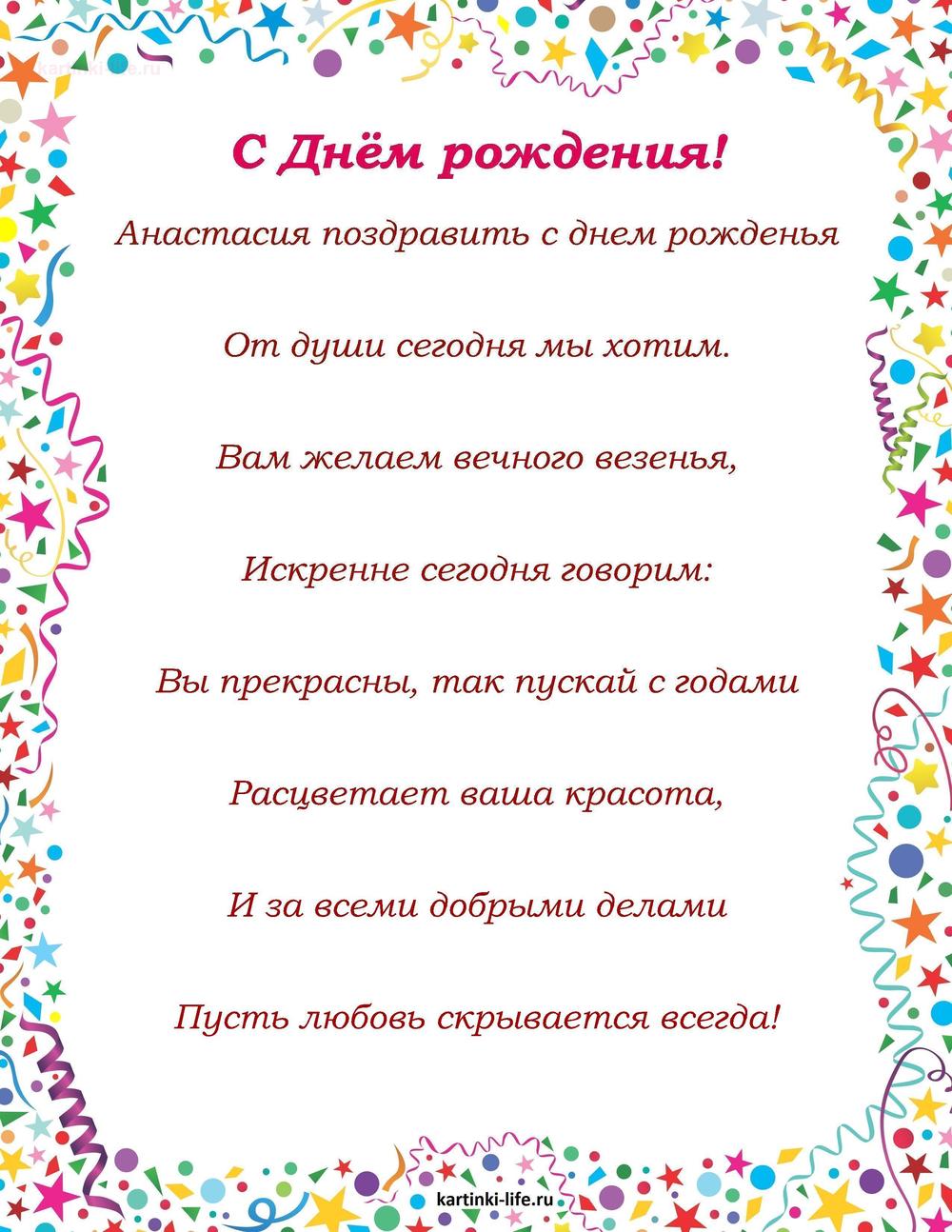 kartinki-life.ru

С Днём рождения!

Анастасия поздравить с днем рожденья

От души сегодня мы хотим.

Вам желаем вечного везенья,

Искренне сегодня говорим:

Вы прекрасны, так пускай с годами

Расцветает ваша красота,

И за всеми добрыми делами

Пусть любовь скрывается всегда!

kartinki-life.ru